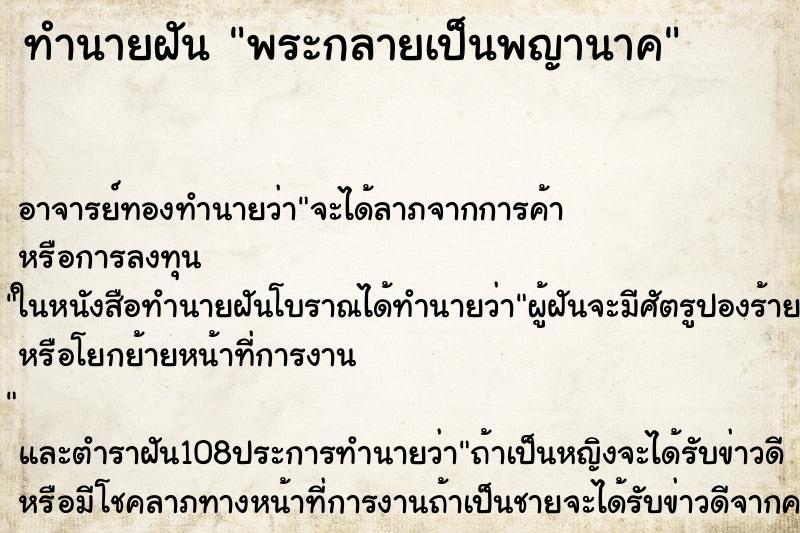 ทำนายฝัน "พระกลายเป็นพญานาค"

อาจารย์ทองทำนายว่า"จะได้ลาภจากการค้า หรือการลงทุน
"ในหนังสือทำนายฝันโบราณได้ทำนายว่า"ผู้ฝันจะมีศัตรูปองร้าย หรือโยกย้ายหน้าที่การงาน
"
และตำราฝัน108ประการทำนายว่า"ถ้าเป็นหญิงจะได้รับข่าวดี หรือมีโชคลาภทางหน้าที่การงานถ้าเป็นชายจะได้รับข่าวดีจากค